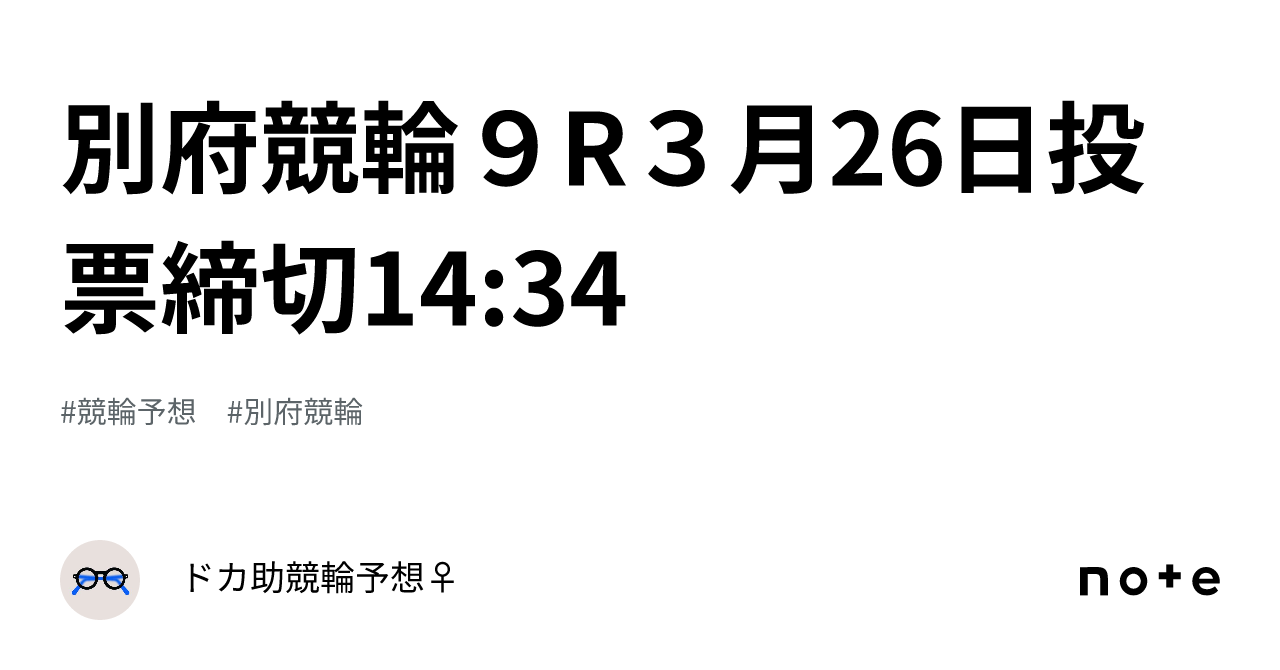 別府競輪９Ｒ３月26日投票締切14:34

#競輪予想　#別府競輪

ドカ助競輪予想♀

note